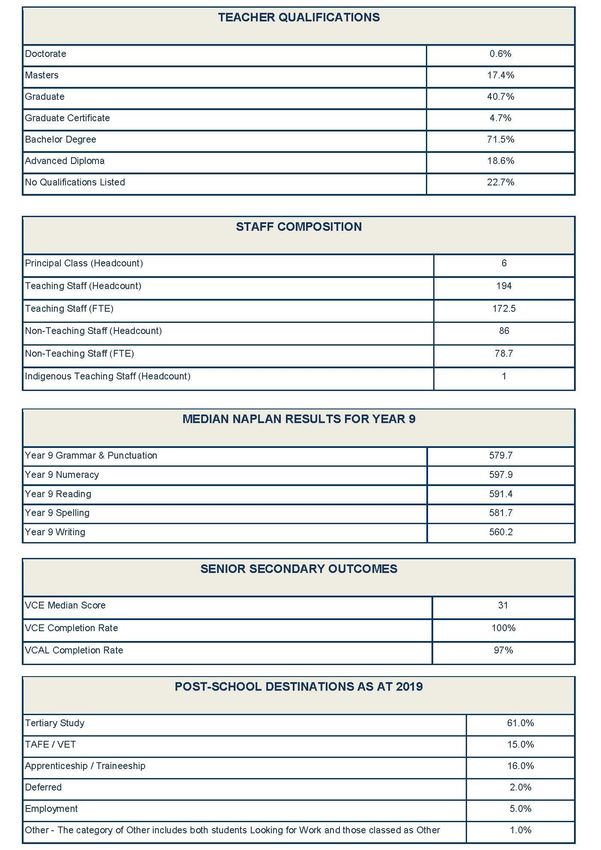 | TEACHER QUALIFICATIONS | |
|---|---|
| Doctorate | 0.6% |
| Masters | 17.4% |
| Graduate | 40.7% |
| Graduate Certificate | 4.7% |
| Bachelor Degree | 71.5% |
| Advanced Diploma | 18.6% |
| No Qualifications Listed | 22.7% |

| STAFF COMPOSITION | |
|---|---|
| Principal Class (Headcount) | 6 |
| Teaching Staff (Headcount) | 194 |
| Teaching Staff (FTE) | 172.5 |
| Non-Teaching Staff (Headcount) | 86 |
| Non-Teaching Staff (FTE) | 78.7 |
| Indigenous Teaching Staff (Headcount) | 1 |

| MEDIAN NAPLAN RESULTS FOR YEAR 9 | |
|---|---|
| Year 9 Grammar & Punctuation | 579.7 |
| Year 9 Numeracy | 597.9 |
| Year 9 Reading | 591.4 |
| Year 9 Spelling | 581.7 |
| Year 9 Writing | 560.2 |

| SENIOR SECONDARY OUTCOMES | |
|---|---|
| VCE Median Score | 31 |
| VCE Completion Rate | 100% |
| VCAL Completion Rate | 97% |

| POST-SCHOOL DESTINATIONS AS AT 2019 | |
|---|---|
| Tertiary Study | 61.0% |
| TAFE / VET | 15.0% |
| Apprenticeship / Traineeship | 16.0% |
| Deferred | 2.0% |
| Employment | 5.0% |
| Other - The category of Other includes both students Looking for Work and those classed as Other | 1.0% |